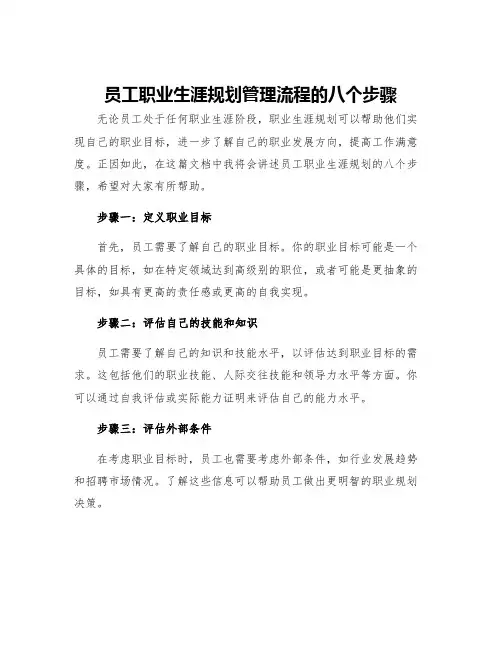 员工职业生涯规划管理流程的八个步骤

无论员工处于任何职业生涯阶段，职业生涯规划可以帮助他们实现自己的职业目标，进一步了解自己的职业发展方向，提高工作满意度。正因如此，在这篇文档中我将会讲述员工职业生涯规划的八个步骤，希望对大家有所帮助。

步骤一：定义职业目标

首先，员工需要了解自己的职业目标。你的职业目标可能是一个具体的目标，如在特定领域达到高级别的职位，或者可能是更抽象的目标，如具有更高的责任感或更高的自我实现。

步骤二：评估自己的技能和知识

员工需要了解自己的知识和技能水平，以评估达到职业目标的需求。这包括他们的职业技能、人际交往技能和领导力水平等方面。你可以通过自我评估或实际能力证明来评估自己的能力水平。

步骤三：评估外部条件

在考虑职业目标时，员工也需要考虑外部条件，如行业发展趋势和招聘市场情况。了解这些信息可以帮助员工做出更明智的职业规划决策。